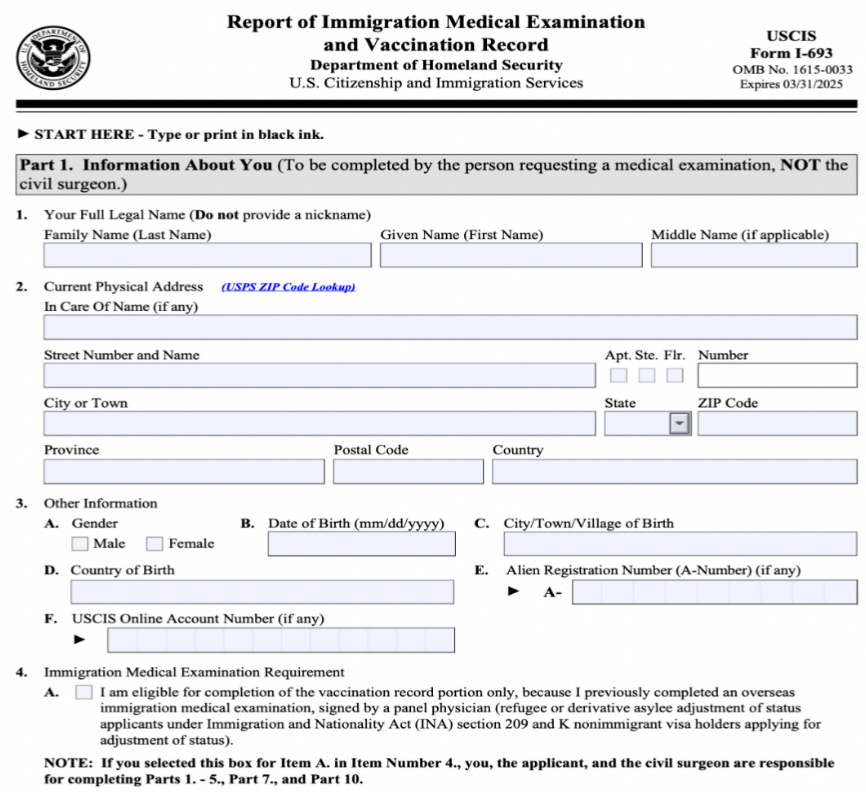 U.S. DEPARTMENT OF HOMELAND SECURITY

Report of Immigration Medical Examination and Vaccination Record
Department of Homeland Security
U.S. Citizenship and Immigration Services

USCIS
Form I-693
OMB No. 1615-0033
Expires 03/31/2025

► START HERE - Type or print in black ink.

Part 1. Information About You (To be completed by the person requesting a medical examination, NOT the civil surgeon.)

1. Your Full Legal Name (Do not provide a nickname)
Family Name (Last Name)
Given Name (First Name)
Middle Name (if applicable)

2. Current Physical Address (USPS ZIP Code Lookup)
In Care Of Name (if any)
Street Number and Name
Apt. Ste. Flr. Number
City or Town
State
ZIP Code
Province
Postal Code
Country

3. Other Information
A. Gender
Male Female
B. Date of Birth (mm/dd/yyyy)
C. City/Town/Village of Birth
D. Country of Birth
E. Alien Registration Number (A-Number) (if any)
► A-
F. USCIS Online Account Number (if any)
►

4. Immigration Medical Examination Requirement
A. I am eligible for completion of the vaccination record portion only, because I previously completed an overseas immigration medical examination, signed by a panel physician (refugee or derivative asylee adjustment of status applicants under Immigration and Nationality Act (INA) section 209 and K nonimmigrant visa holders applying for adjustment of status).

NOTE: If you selected this box for Item A. in Item Number 4., you, the applicant, and the civil surgeon are responsible for completing Parts 1. - 5., Part 7., and Part 10.